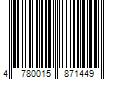 4 780015 871449